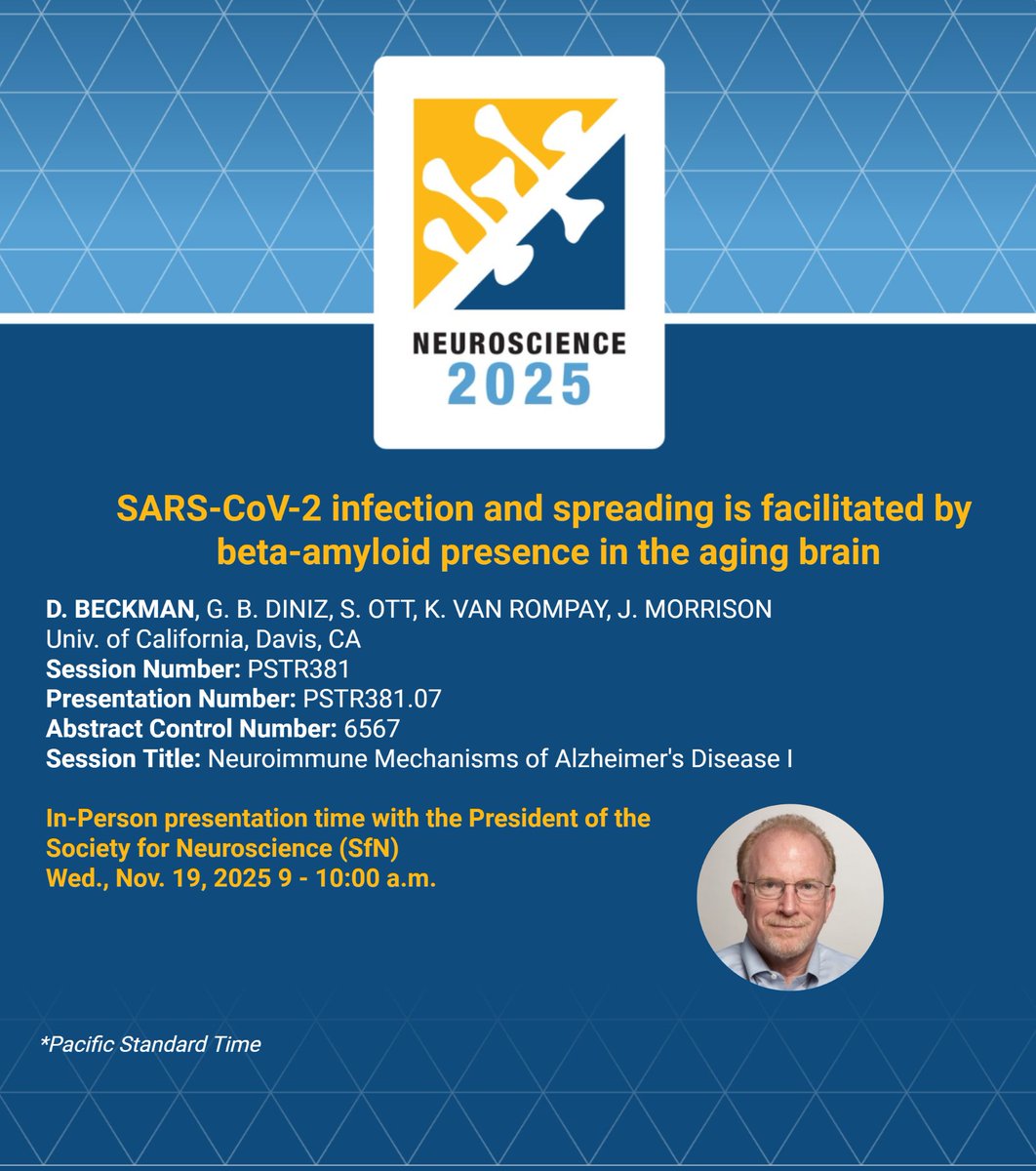 NEUROSCIENCE
2025

SARS-CoV-2 infection and spreading is facilitated by beta-amyloid presence in the aging brain

D. BECKMAN, G. B. DINIZ, S. OTT, K. VAN ROMPAY, J. MORRISON
Univ. of California, Davis, CA
Session Number: PSTR381
Presentation Number: PSTR381.07
Abstract Control Number: 6567
Session Title: Neuroimmune Mechanisms of Alzheimer's Disease I

In-Person presentation time with the President of the Society for Neuroscience (SfN)
Wed., Nov. 19, 2025 9 - 10:00 a.m.

*Pacific Standard Time